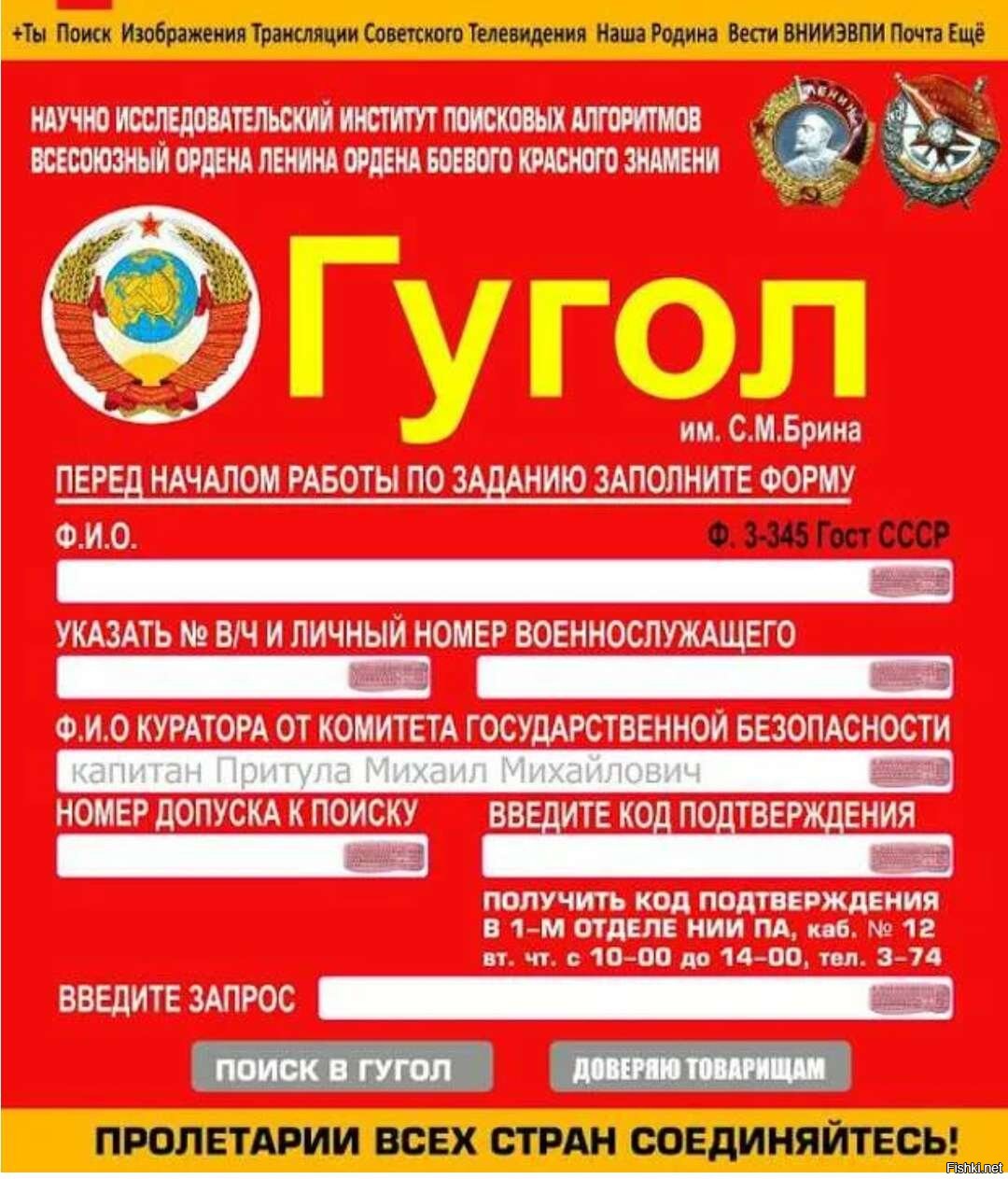 +Ты Поиск Изображения Трансляции Советского Телевидения Наша Родина Вести ВНИИЭВПИ Почта Ещё

НАУЧНО ИССЛЕДОВАТЕЛЬСКИЙ ИНСТИТУТ ПОИСКОВЫХ АЛГОРИТМОВ ВСЕСОЮЗНЫЙ ОРДЕНА ЛЕНИНА ОРДЕНА БОЕВОГО КРАСНОГО ЗНАМЕНИ

ЛЕНИН

Гугол

им. С.М.Брина

ПЕРЕД НАЧАЛОМ РАБОТЫ ПО ЗАДАНИЮ ЗАПОЛНИТЕ ФОРМУ

Ф.И.О.

Ф. 3-345 Гост СССР

УКАЗАТЬ № В/Ч И ЛИЧНЫЙ НОМЕР ВОЕННОСЛУЖАЩЕГО

Ф.И.О КУРАТОРА ОТ КОМИТЕТА ГОСУДАРСТВЕННОЙ БЕЗОПАСНОСТИ

капитан Притула Михаил Михайлович

НОМЕР ДОПУСКА К ПОИСКУ

ВВЕДИТЕ КОД ПОДТВЕРЖДЕНИЯ

ПОЛУЧИТЬ КОД ПОДТВЕРЖДЕНИЯ В 1-М ОТДЕЛЕ НИИ ПА, каб. № 12 вт. чт. с 10-00 до 14-00, тел. 3-74

ВВЕДИТЕ ЗАПРОС

ПОИСК В ГУГОЛ

ДОВЕРЯЮ ТОВАРИЩАМ

ПРОЛЕТАРИИ ВСЕХ СТРАН СОЕДИНЯЙТЕСЬ!

Fishki.net